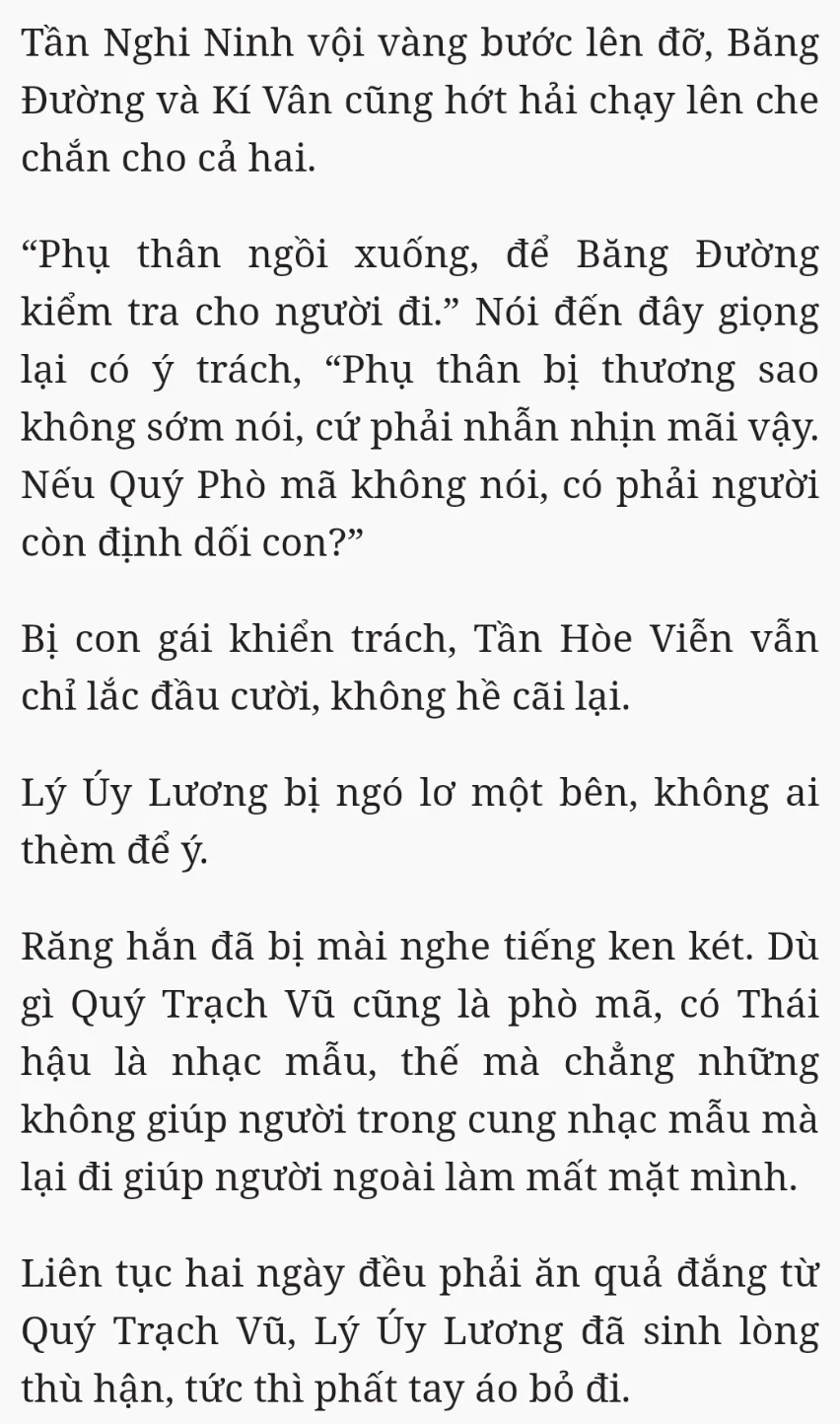 Tần Nghi Ninh vội vàng bước lên đỡ, Băng Đường và Kí Vân cũng hớt hải chạy lên che chắn cho cả hai.

“Phụ thân ngồi xuống, để Băng Đường kiểm tra cho người đi.” Nói đến đây giọng lại có ý trách, “Phụ thân bị thương sao không sớm nói, cứ phải nhẫn nhịn mãi vậy. Nếu Quý Phò mã không nói, có phải người còn định dối con?”

Bị con gái khiển trách, Tần Hòe Viễn vẫn chỉ lắc đầu cười, không hề cãi lại.

Lý Úy Lương bị ngó lơ một bên, không ai thèm để ý.

Răng hắn đã bị mài nghe tiếng ken két. Dù gì Quý Trạch Vũ cũng là phò mã, có Thái hậu là nhạc mẫu, thế mà chẳng những không giúp người trong cung nhạc mẫu mà lại đi giúp người ngoài làm mất mặt mình.

Liên tục hai ngày đều phải ăn quả đắng từ Quý Trạch Vũ, Lý Úy Lương đã sinh lòng thù hận, tức thì phất tay áo bỏ đi.